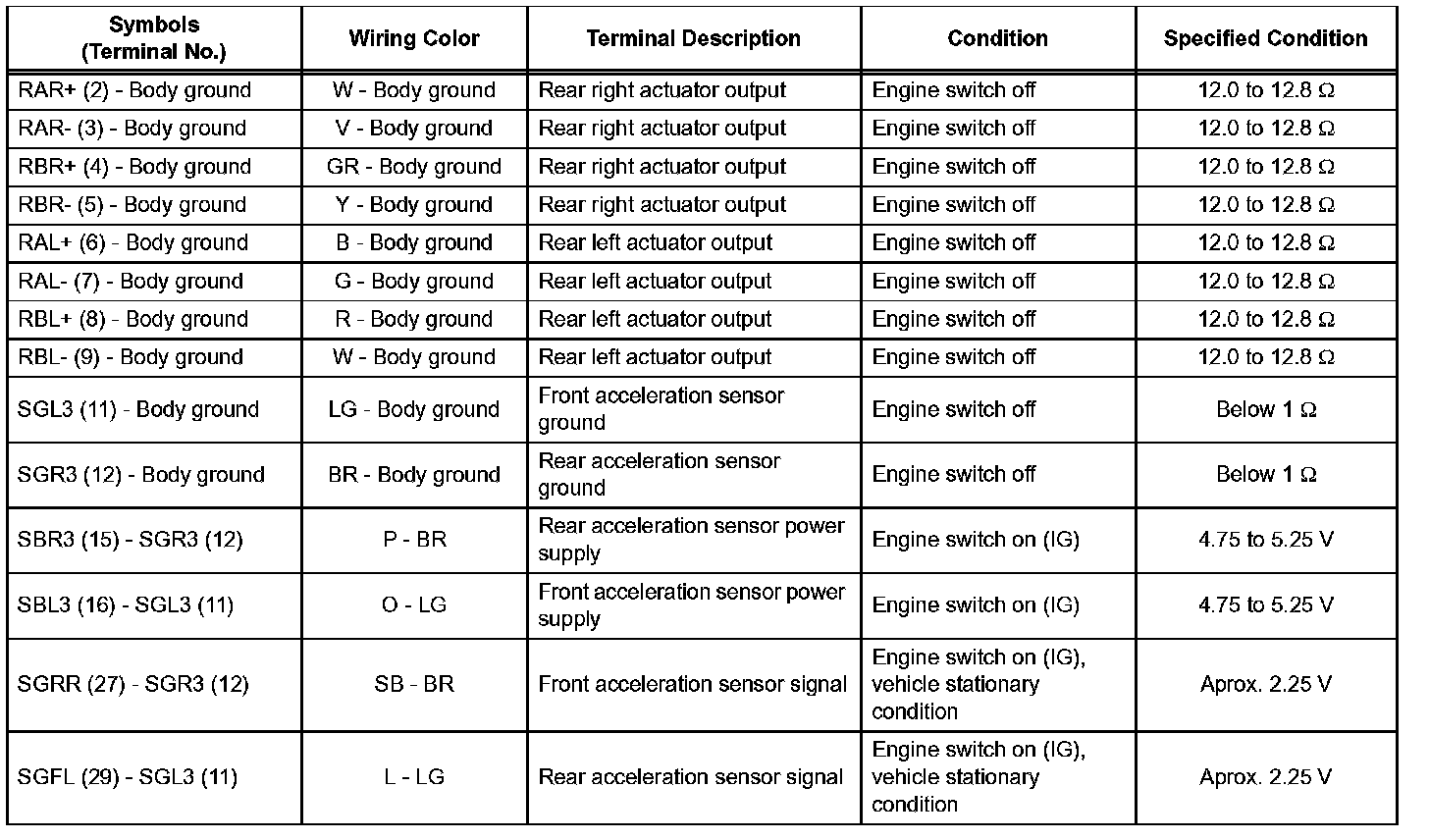 | Symbols (Terminal No.) | Wiring Color | Terminal Description | Condition | Specified Condition |
|---|---|---|---|---|
| RAR+ (2) - Body ground | W - Body ground | Rear right actuator output | Engine switch off | 12.0 to 12.8 Ω |
| RAR- (3) - Body ground | V - Body ground | Rear right actuator output | Engine switch off | 12.0 to 12.8 Ω |
| RBR+ (4) - Body ground | GR - Body ground | Rear right actuator output | Engine switch off | 12.0 to 12.8 Ω |
| RBR- (5) - Body ground | Y - Body ground | Rear right actuator output | Engine switch off | 12.0 to 12.8 Ω |
| RAL+ (6) - Body ground | B - Body ground | Rear left actuator output | Engine switch off | 12.0 to 12.8 Ω |
| RAL- (7) - Body ground | G - Body ground | Rear left actuator output | Engine switch off | 12.0 to 12.8 Ω |
| RBL+ (8) - Body ground | R - Body ground | Rear left actuator output | Engine switch off | 12.0 to 12.8 Ω |
| RBL- (9) - Body ground | W - Body ground | Rear left actuator output | Engine switch off | 12.0 to 12.8 Ω |
| SGL3 (11) - Body ground | LG - Body ground | Front acceleration sensor ground | Engine switch off | Below 1 Ω |
| SGR3 (12) - Body ground | BR - Body ground | Rear acceleration sensor ground | Engine switch off | Below 1 Ω |
| SBR3 (15) - SGR3 (12) | P - BR | Rear acceleration sensor power supply | Engine switch on (IG) | 4.75 to 5.25 V |
| SBL3 (16) - SGL3 (11) | O - LG | Front acceleration sensor power supply | Engine switch on (IG) | 4.75 to 5.25 V |
| SGRR (27) - SGR3 (12) | SB - BR | Front acceleration sensor signal | Engine switch on (IG), vehicle stationary condition | Aprox. 2.25 V |
| SGFL (29) - SGL3 (11) | L - LG | Rear acceleration sensor signal | Engine switch on (IG), vehicle stationary condition | Aprox. 2.25 V |